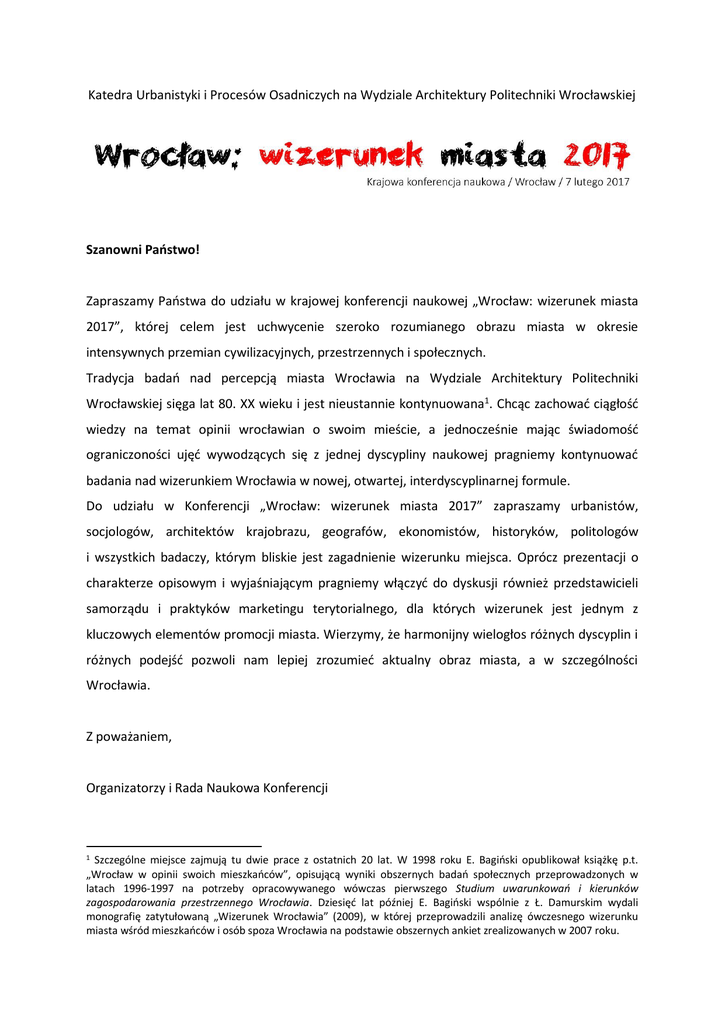 Katedra Urbanistyki i Procesów Osadniczych na Wydziale Architektury Politechniki Wrocławskiej

Wrocław: wizerunek miasta 2017

Krajowa konferencja naukowa / Wrocław / 7 lutego 2017

Szanowni Państwo!

Zapraszamy Państwa do udziału w krajowej konferencji naukowej „Wrocław: wizerunek miasta 2017", której celem jest uchwycenie szeroko rozumianego obrazu miasta w okresie intensywnych przemian cywilizacyjnych, przestrzennych i społecznych.

Tradycja badań nad percepcją miasta Wrocławia na Wydziale Architektury Politechniki Wrocławskiej sięga lat 80. XX wieku i jest nieustannie kontynuowana$^1$. Chcąc zachować ciągłość wiedzy na temat opinii wrocławian o swoim mieście, a jednocześnie mając świadomość ograniczoności ujęć wywodzących się z jednej dyscypliny naukowej pragniemy kontynuować badania nad wizerunkiem Wrocławia w nowej, otwartej, interdyscyplinarnej formule.

Do udziału w Konferencji „Wrocław: wizerunek miasta 2017" zapraszamy urbanistów, socjologów, architektów krajobrazu, geografów, ekonomistów, historyków, politologów i wszystkich badaczy, którym bliskie jest zagadnienie wizerunku miejsca. Oprócz prezentacji o charakterze opisowym i wyjaśniającym pragniemy włączyć do dyskusji również przedstawicieli samorządu i praktyków marketingu terytorialnego, dla których wizerunek jest jednym z kluczowych elementów promocji miasta. Wierzymy, że harmonijny wielogłos różnych dyscyplin i różnych podejść pozwoli nam lepiej zrozumieć aktualny obraz miasta, a w szczególności Wrocławia.

Z poważaniem,

Organizatorzy i Rada Naukowa Konferencji

$^1$ Szczególne miejsce zajmują tu dwie prace z ostatnich 20 lat. W 1998 roku E. Bagiński opublikował książkę p.t. „Wrocław w opinii swoich mieszkańców", opisującą wyniki obszernych badań społecznych przeprowadzonych w latach 1996-1997 na potrzeby opracowywanego wówczas pierwszego Studium uwarunkowań i kierunków zagospodarowania przestrzennego Wrocławia. Dziesięć lat później E. Bagiński wspólnie z Ł. Damurskim wydali monografię zatytułowaną „Wizerunek Wrocławia" (2009), w której przeprowadzili analizę ówczesnego wizerunku miasta wśród mieszkańców i osób spoza Wrocławia na podstawie obszernych ankiet zrealizowanych w 2007 roku.